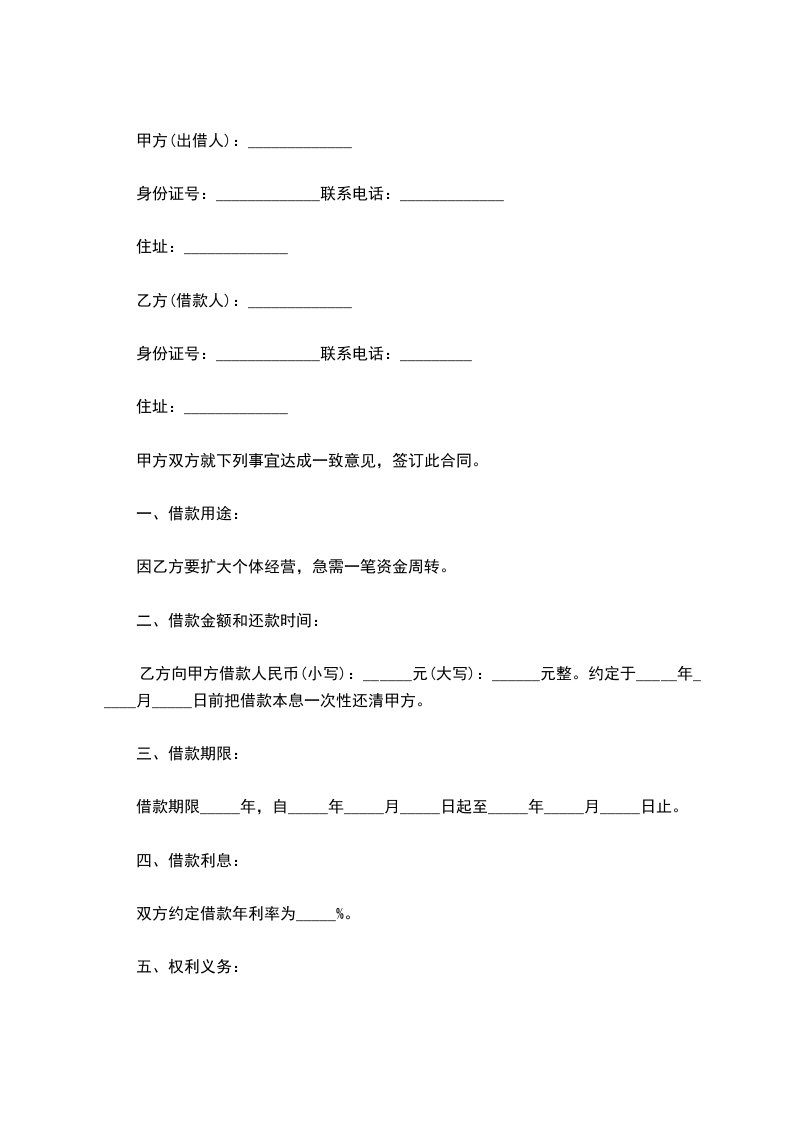 甲方(出借人)：_____________

身份证号：_____________联系电话：_____________

住址：_____________

乙方(借款人)：_____________

身份证号：_____________联系电话：_________

住址：_____________

甲方双方就下列事宜达成一致意见，签订此合同。

一、借款用途：

因乙方要扩大个体经营，急需一笔资金周转。

二、借款金额和还款时间：

乙方向甲方借款人民币(小写)：______元(大写)：______元整。约定于_____年_____月_____日前把借款本息一次性还清甲方。

三、借款期限：

借款期限_____年，自_____年_____月_____日起至_____年_____月_____日止。

四、借款利息：

双方约定借款年利率为_____%。

五、权利义务：